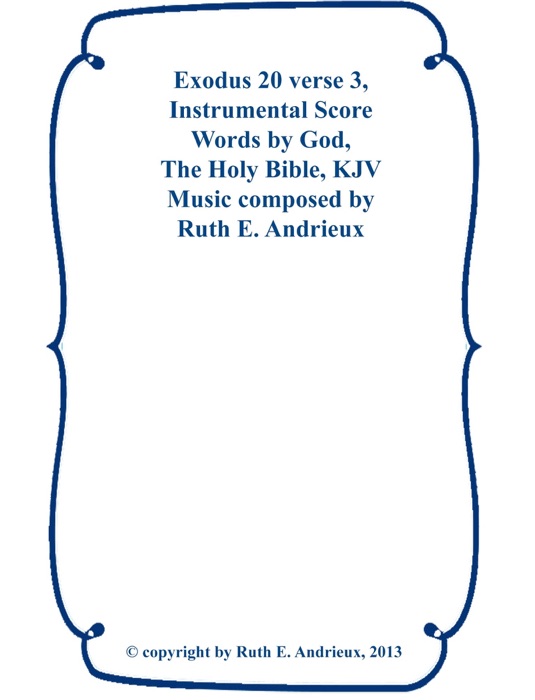 Exodus 20 verse 3,
Instrumental Score
Words by God,
The Holy Bible, KJV
Music composed by
Ruth E. Andrieux

© copyright by Ruth E. Andrieux, 2013